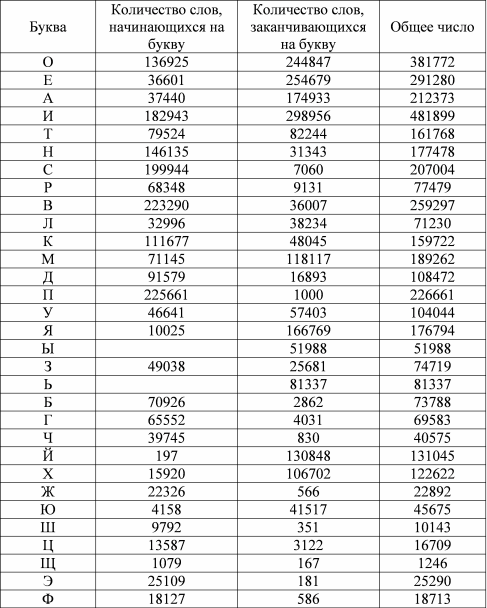 | Буква | Количество слов, начинающихся на букву | Количество слов, заканчивающихся на букву | Общее число |
|---|---|---|---|
| О | 136925 | 244847 | 381772 |
| Е | 36601 | 254679 | 291280 |
| А | 37440 | 174933 | 212373 |
| И | 182943 | 298956 | 481899 |
| Т | 79524 | 82244 | 161768 |
| Н | 146135 | 31343 | 177478 |
| С | 199944 | 7060 | 207004 |
| Р | 68348 | 9131 | 77479 |
| В | 223290 | 36007 | 259297 |
| Л | 32996 | 38234 | 71230 |
| К | 111677 | 48045 | 159722 |
| М | 71145 | 118117 | 189262 |
| Д | 91579 | 16893 | 108472 |
| П | 225661 | 1000 | 226661 |
| У | 46641 | 57403 | 104044 |
| Я | 10025 | 166769 | 176794 |
| Ы | | 51988 | 51988 |
| З | 49038 | 25681 | 74719 |
| Ь | | 81337 | 81337 |
| Б | 70926 | 2862 | 73788 |
| Г | 65552 | 4031 | 69583 |
| Ч | 39745 | 830 | 40575 |
| Й | 197 | 130848 | 131045 |
| Х | 15920 | 106702 | 122622 |
| Ж | 22326 | 566 | 22892 |
| Ю | 4158 | 41517 | 45675 |
| Ш | 9792 | 351 | 10143 |
| Ц | 13587 | 3122 | 16709 |
| Щ | 1079 | 167 | 1246 |
| Э | 25109 | 181 | 25290 |
| Ф | 18127 | 586 | 18713 |